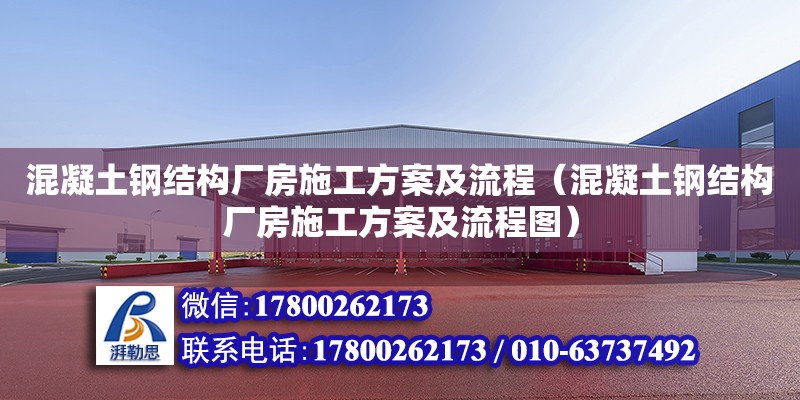 混凝土钢结构厂房施工方案及流程（混凝土钢结构厂房施工方案及流程图）

湃勒思

微信：17800262173

联系电话：17800262173 / 010-63737492